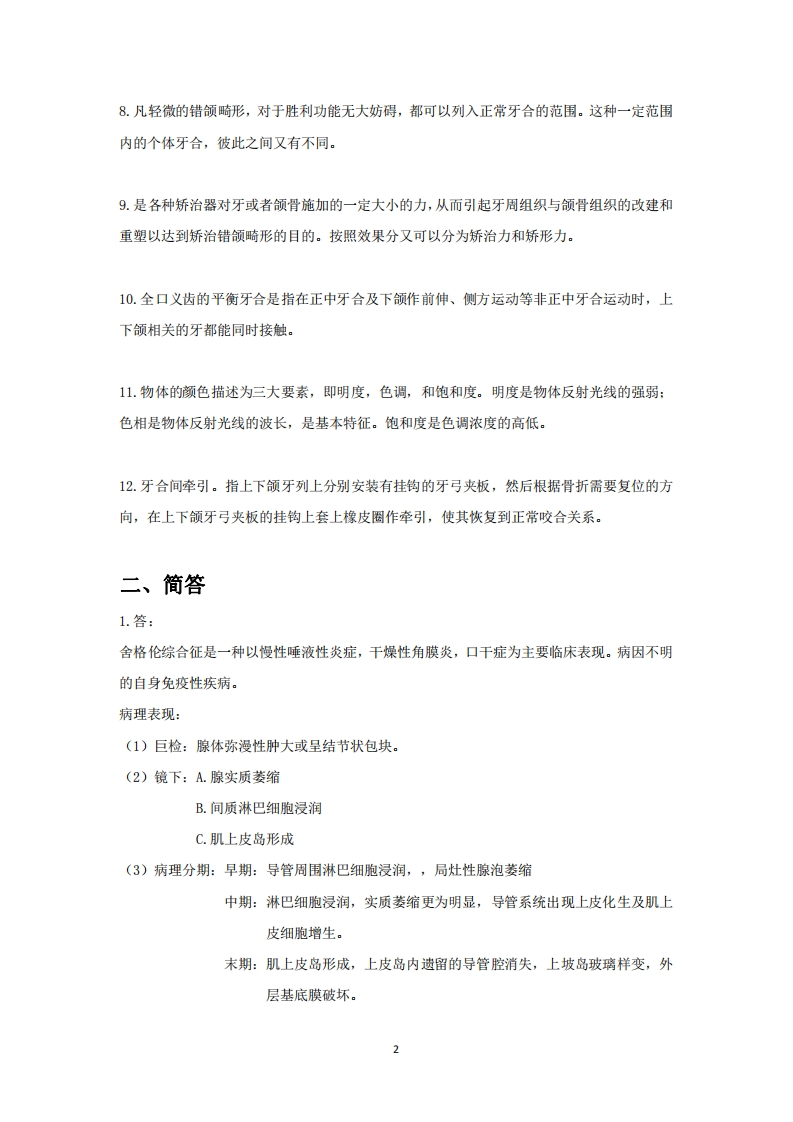 8. 凡轻微的错颌畸形，对于胜利功能无大妨碍，都可以列入正常牙合的范围。这种一定范围内的个体牙合，彼此之间又有不同。

9. 是各种矫治器对牙或者颌骨施加的一定大小的力，从而引起牙周组织与颌骨组织的改建和重塑以达到矫治错颌畸形的目的。按照效果分又可以分为矫治力和矫形力。

10. 全口义齿的平衡牙合是指在正中牙合及下颌作前伸、侧方运动等非正中牙合运动时，上下颌相关的牙都能同时接触。

11. 物体的颜色描述为三大要素，即明度，色调，和饱和度。明度是物体反射光线的强弱；色相是物体反射光线的波长，是基本特征。饱和度是色调浓度的高低。

12. 牙合间牵引。指上下颌牙列上分别安装有挂钩的牙弓夹板，然后根据骨折需要复位的方向，在上下颌牙弓夹板的挂钩上套上橡皮圈作牵引，使其恢复到正常咬合关系。

二、简答

1. 答：

舍格伦综合征是一种以慢性唾液性炎症，干燥性角膜炎，口干症为主要临床表现。病因不明的自身免疫性疾病。

病理表现：

（1）巨检：腺体弥漫性肿大或呈结节状包块。

（2）镜下：A. 腺实质萎缩

B. 间质淋巴细胞浸润

C. 肌上皮岛形成

（3）病理分期：早期：导管周围淋巴细胞浸润，，局灶性腺泡萎缩

中期：淋巴细胞浸润，实质萎缩更为明显，导管系统出现上皮化生及肌上皮细胞增生。

末期：肌上皮岛形成，上皮岛内遗留的导管腔消失，上坡岛玻璃样变，外层基底膜破坏。

2